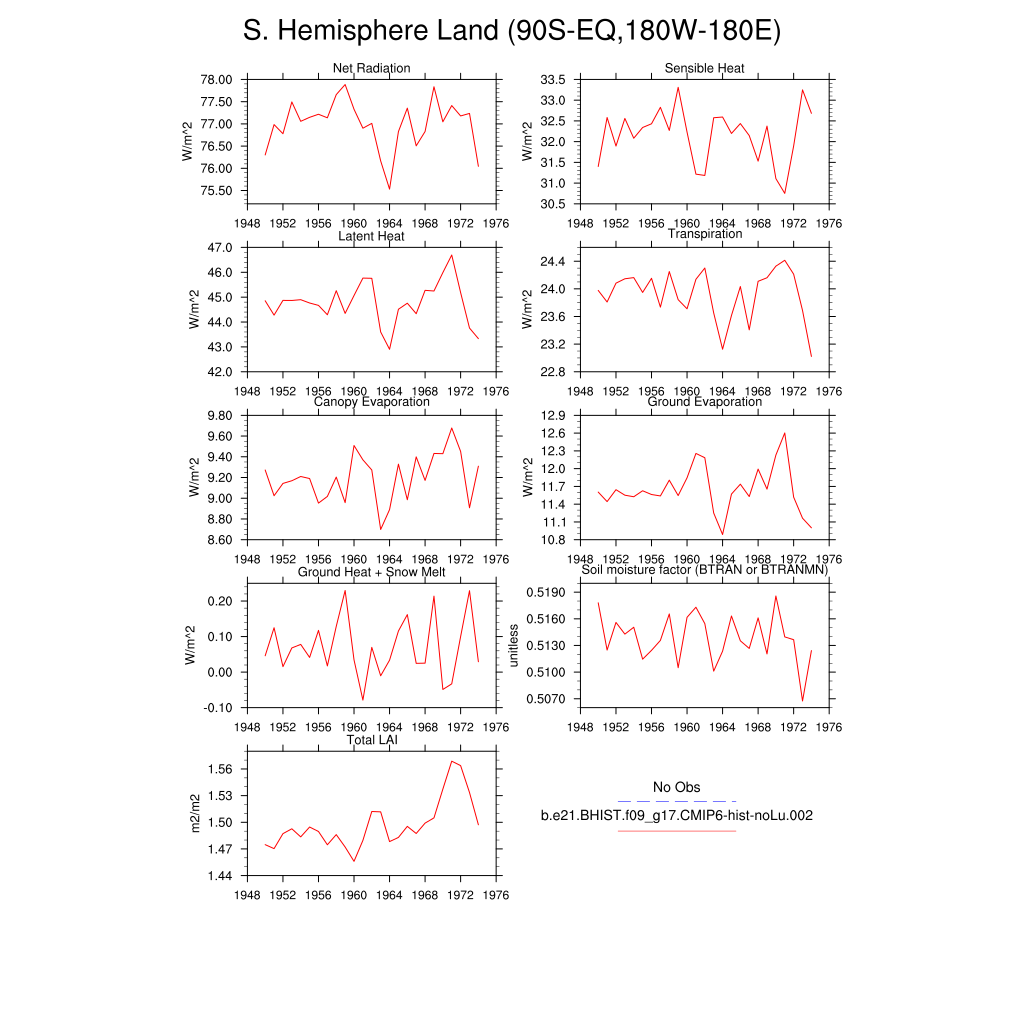 S. Hemisphere Land (90S-EQ,180W-180E)

Net Radiation
W/m^2
78.00
77.50
77.00
76.50
76.00
75.50
1948 1952 1956 1960 1964 1968 1972 1976

Sensible Heat
W/m^2
33.5
33.0
32.5
32.0
31.5
31.0
30.5
1948 1952 1956 1960 1964 1968 1972 1976

Latent Heat
W/m^2
47.0
46.0
45.0
44.0
43.0
42.0
1948 1952 1956 1960 1964 1968 1972 1976

Transpiration
W/m^2
24.4
24.0
23.6
23.2
22.8
1948 1952 1956 1960 1964 1968 1972 1976

Canopy Evaporation
W/m^2
9.80
9.60
9.40
9.20
9.00
8.80
8.60
1948 1952 1956 1960 1964 1968 1972 1976

Ground Evaporation
W/m^2
12.9
12.6
12.3
12.0
11.7
11.4
11.1
10.8
1948 1952 1956 1960 1964 1968 1972 1976

Ground Heat + Snow Melt
W/m^2
0.20
0.10
0.00
-0.10
1948 1952 1956 1960 1964 1968 1972 1976

Soil moisture factor (BTRAN or BTRANMN)
unitless
0.5190
0.5160
0.5130
0.5100
0.5070
1948 1952 1956 1960 1964 1968 1972 1976

Total LAI
m2/m2
1.56
1.53
1.50
1.47
1.44
1948 1952 1956 1960 1964 1968 1972 1976

No Obs
b.e21.BHIST.f09_g17.CMIP6-hist-noLu.002